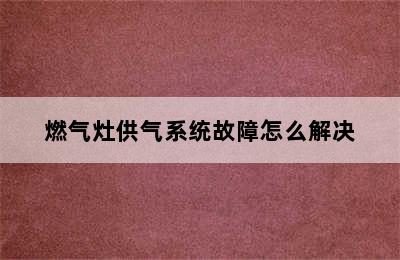 燃气灶供气系统故障怎么解决